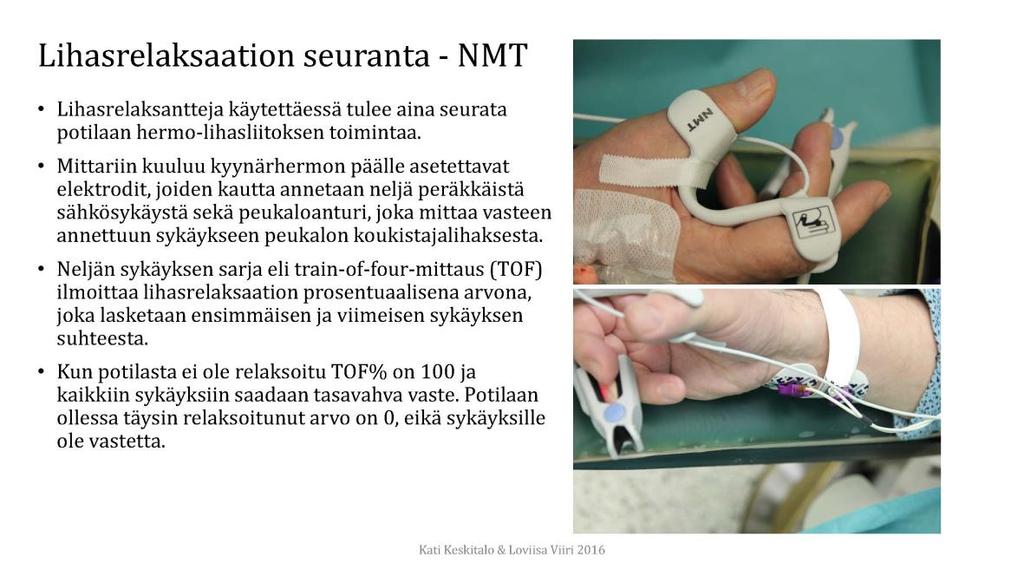 Lihasrelaksaation seuranta - NMT

• Lihasrelaksantteja käytettäessä tulee aina seurata potilaan hermo-lihasliitoksen toimintaa.

• Mittariin kuuluu kyynärhermon päälle asetettavat elektrodit, joiden kautta annetaan neljä peräkkäistä sähkösykäystä sekä peukaloanturi, joka mittaa vasteen annettuun sykäykseen peukalon koukistajalihaksesta.

• Neljän sykäyksen sarja eli train-of-four-mittaus (TOF) ilmoittaa lihasrelaksaation prosentuaalisena arvona, joka lasketaan ensimmäisen ja viimeisen sykäyksen suhteesta.

• Kun potilasta ei ole relaksoitu TOF% on 100 ja kaikkiin sykäyksiin saadaan tasavahva vaste. Potilaan ollessa täysin relaksoitunut arvo on 0, eikä sykäyksille ole vastetta.

NMT

Kati Keskitalo & Loviisa Viiri 2016